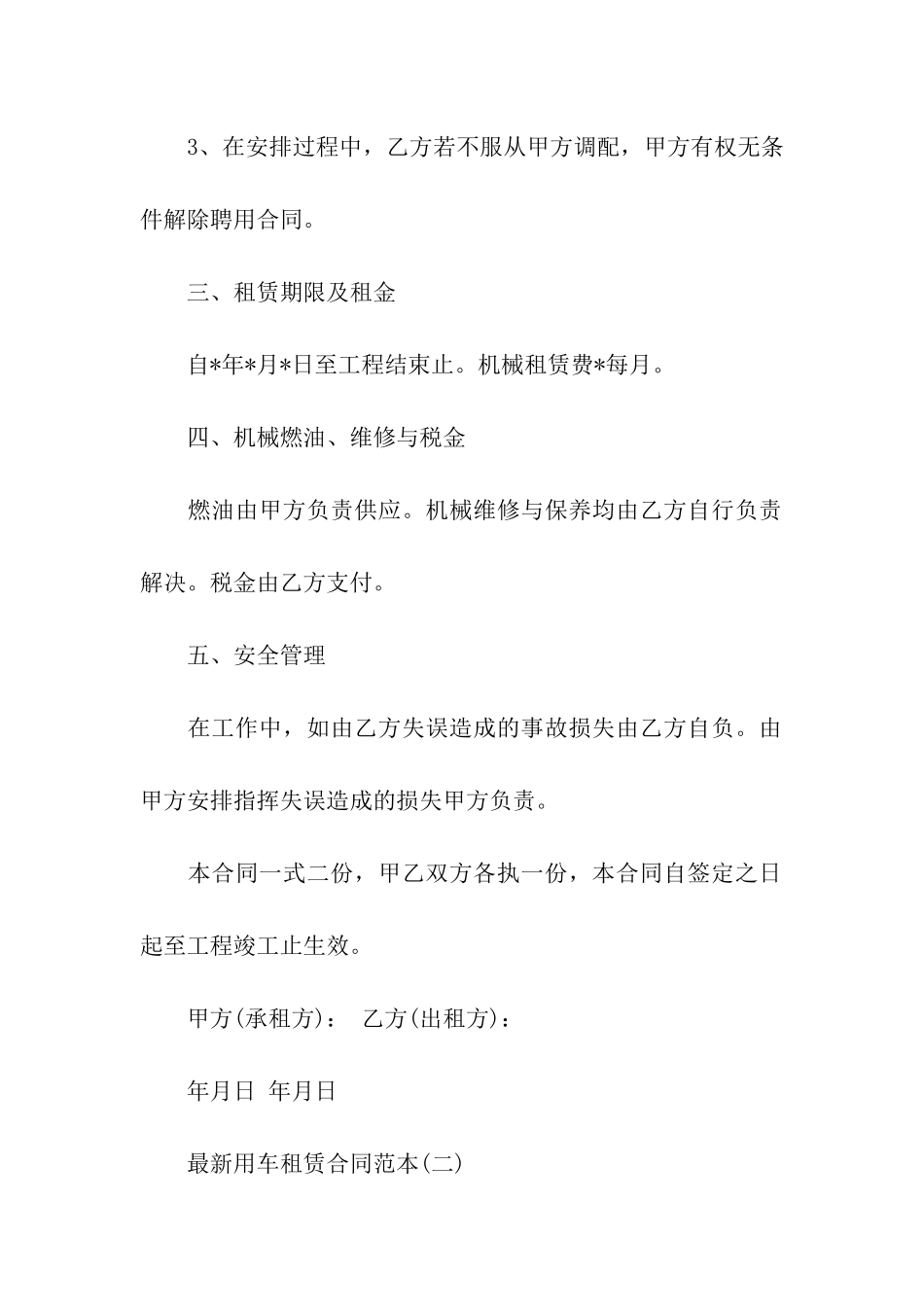 3、在安排过程中，乙方若不服从甲方调配，甲方有权无条件解除聘用合同。

三、租赁期限及租金

自*年*月*日至工程结束止。机械租赁费*每月。

四、机械燃油、维修与税金

燃油由甲方负责供应。机械维修与保养均由乙方自行负责解决。税金由乙方支付。

五、安全管理

在工作中，如由乙方失误造成的事故损失由乙方自负。由甲方安排指挥失误造成的损失甲方负责。

本合同一式二份，甲乙双方各执一份，本合同自签定之日起至工程竣工止生效。

甲方(承租方)： 乙方(出租方)：

年月日 年月日

最新用车租赁合同范本(二)